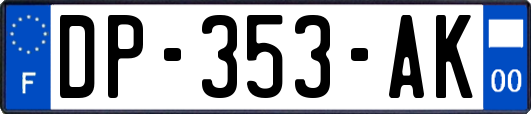 F
DP-353-AK
00